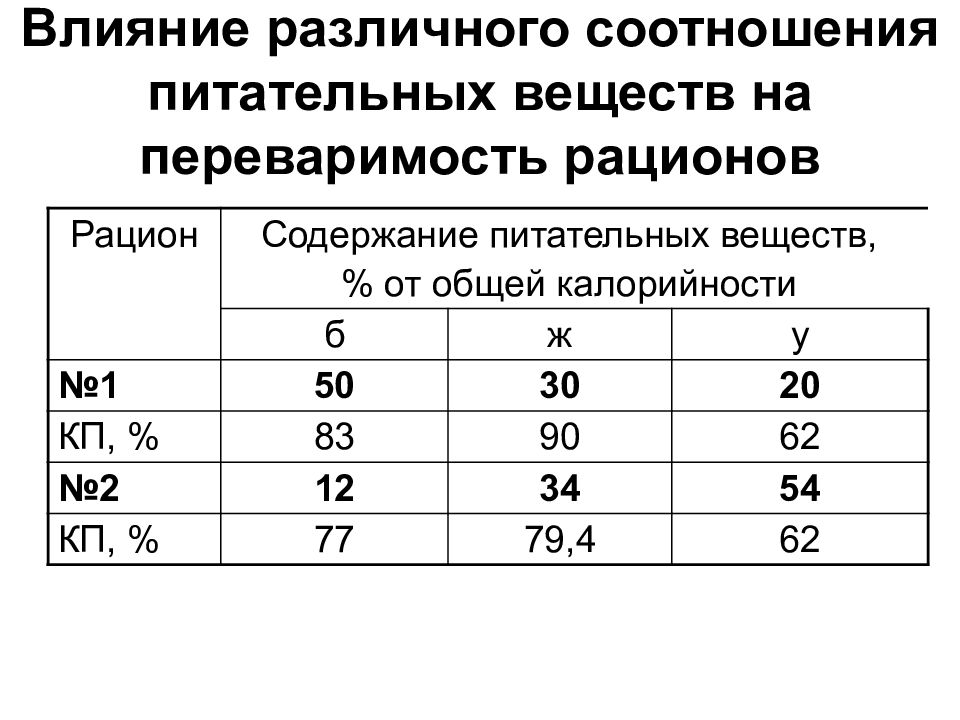 Влияние различного соотношения питательных веществ на переваримость рационов

| Рацион | Содержание питательных веществ, % от общей калорийности | | |
|---|---|---|---|
| | б | ж | у |
| **№1** | **50** | **30** | **20** |
| КП, % | 83 | 90 | 62 |
| **№2** | **12** | **34** | **54** |
| КП, % | 77 | 79,4 | 62 |